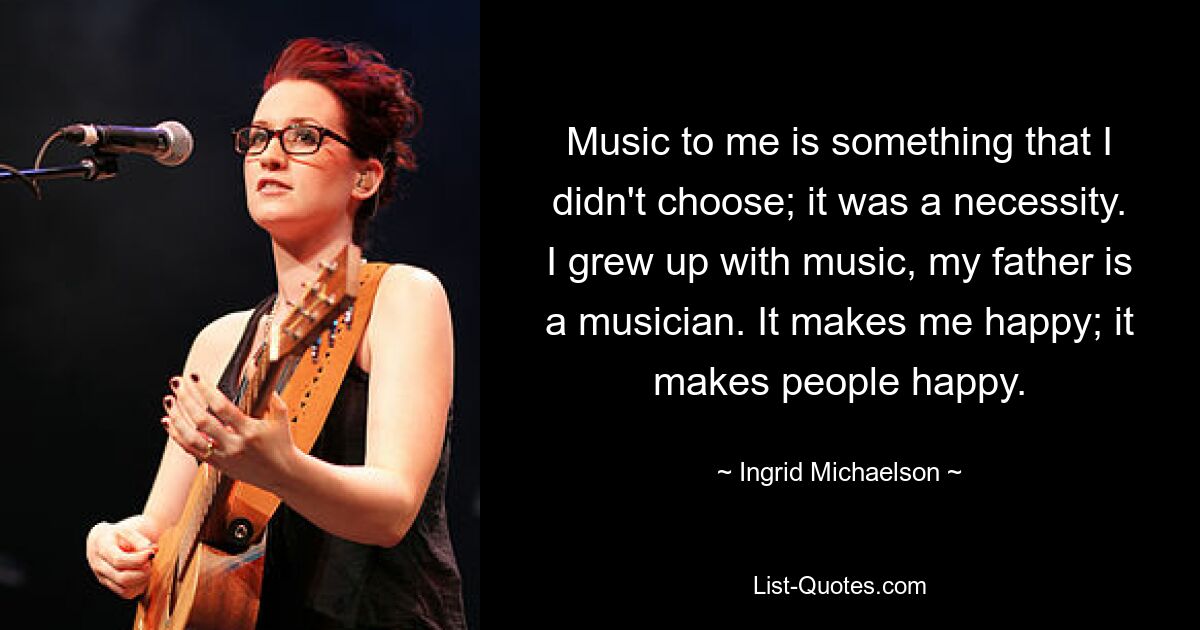 Music to me is something that I didn't choose; it was a necessity. I grew up with music, my father is a musician. It makes me happy; it makes people happy.

~ Ingrid Michaelson ~

List-Quotes.com